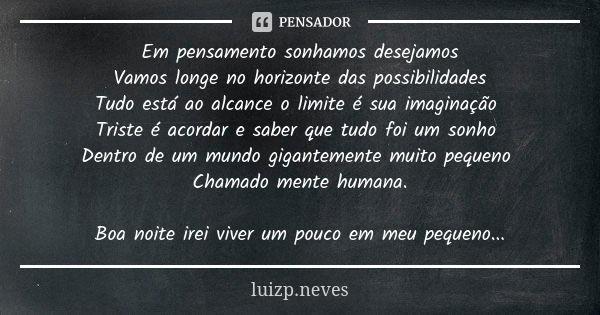 PENSADOR

Em pensamento sonhamos desejamos
Vamos longe no horizonte das possibilidades
Tudo está ao alcance o limite é sua imaginação
Triste é acordar e saber que tudo foi um sonho
Dentro de um mundo gigantemente muito pequeno
Chamado mente humana.

Boa noite irei viver um pouco em meu pequeno...

luizp.neves